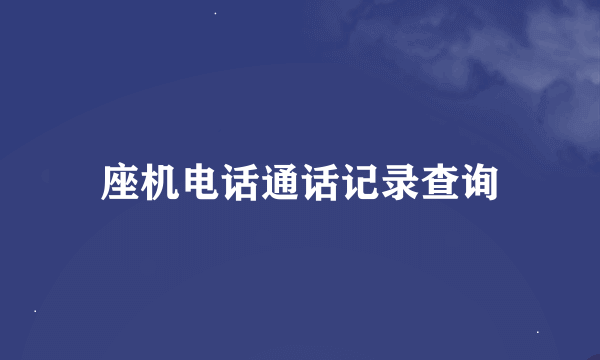 座机电话通话记录查询